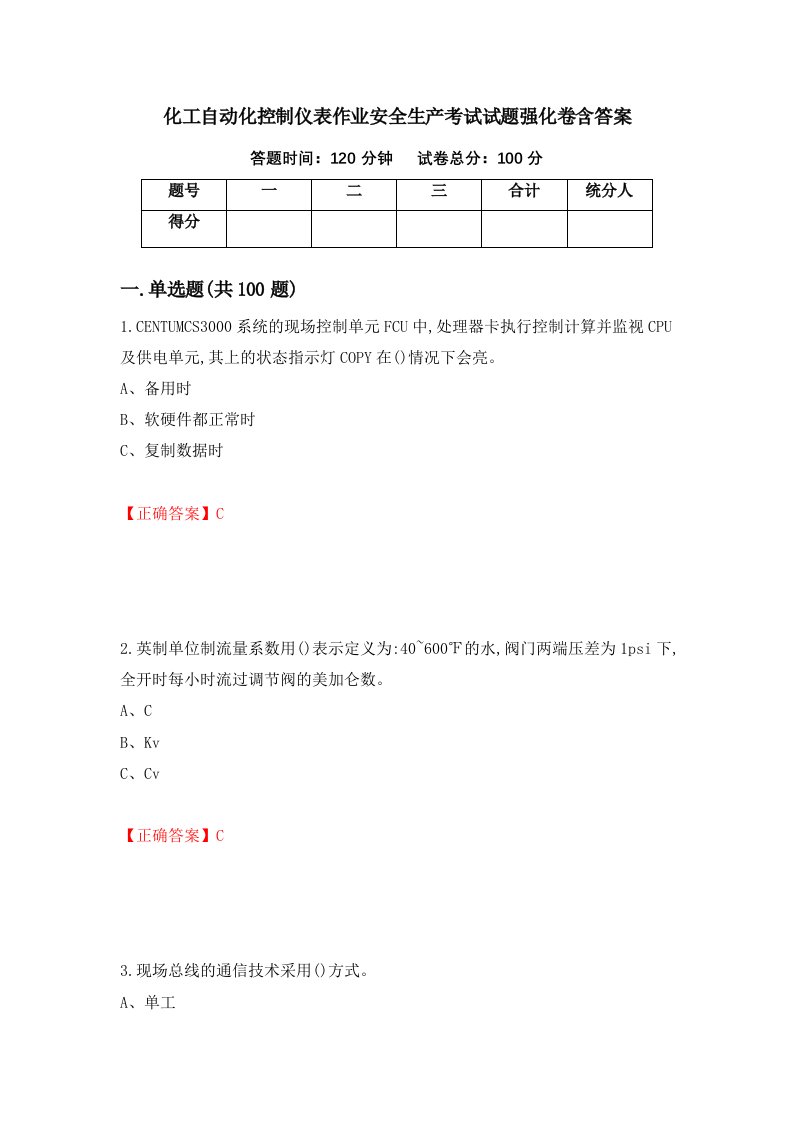 化工自动化控制仪表作业安全生产考试试题强化卷含答案

答题时间：120 分钟　　试卷总分：100 分

| 题号 | 一 | 二 | 三 | 合计 | 统分人 |
|---|---|---|---|---|---|
| 得分 | | | | | |

一.单选题(共 100 题)

1.CENTUMCS3000 系统的现场控制单元 FCU 中,处理器卡执行控制计算并监视 CPU 及供电单元,其上的状态指示灯 COPY 在()情况下会亮。

A、备用时

B、软硬件都正常时

C、复制数据时

【正确答案】C

2.英制单位制流量系数用()表示定义为:40~600℉的水,阀门两端压差为 1psi 下,全开时每小时流过调节阀的美加仑数。

A、C

B、Kv

C、Cv

【正确答案】C

3.现场总线的通信技术采用()方式。

A、单工